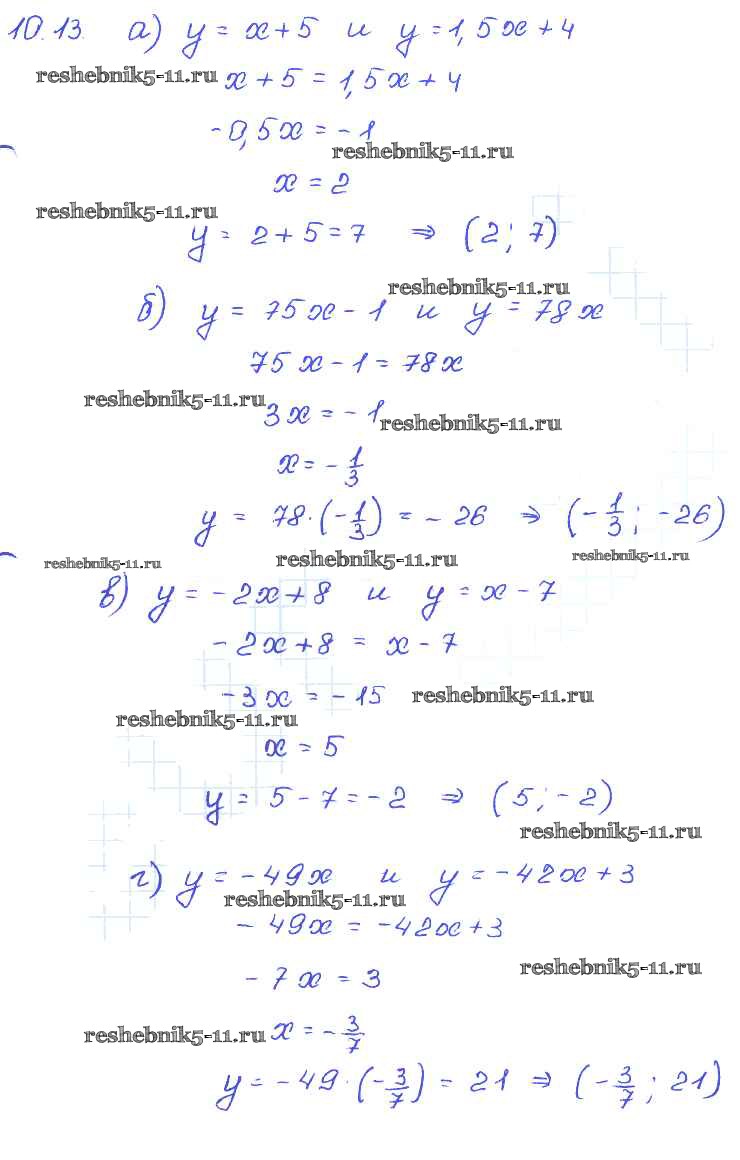 10.13. а) $y = x + 5$ и $y = 1,5x + 4$

reshebnik5-11.ru $x + 5 = 1,5x + 4$

$-0,5x = -1$
reshebnik5-11.ru

$x = 2$

reshebnik5-11.ru
$y = 2 + 5 = 7 \Rightarrow (2; 7)$

reshebnik5-11.ru
б) $y = 75x - 1$ и $y = 78x$

$75x - 1 = 78x$

reshebnik5-11.ru
$3x = -1$ reshebnik5-11.ru

$x = -\frac{1}{3}$

$y = 78 \cdot (-\frac{1}{3}) = -26 \Rightarrow (-\frac{1}{3}; -26)$

reshebnik5-11.ru reshebnik5-11.ru reshebnik5-11.ru
в) $y = -2x + 8$ и $y = x - 7$

$-2x + 8 = x - 7$

$-3x = -15$ reshebnik5-11.ru
reshebnik5-11.ru
$x = 5$

$y = 5 - 7 = -2 \Rightarrow (5; -2)$

reshebnik5-11.ru
г) $y = -49x$ и $y = -42x + 3$
reshebnik5-11.ru
$-49x = -42x + 3$

$-7x = 3$ reshebnik5-11.ru

reshebnik5-11.ru $x = -\frac{3}{7}$

$y = -49 \cdot (-\frac{3}{7}) = 21 \Rightarrow (-\frac{3}{7}; 21)$